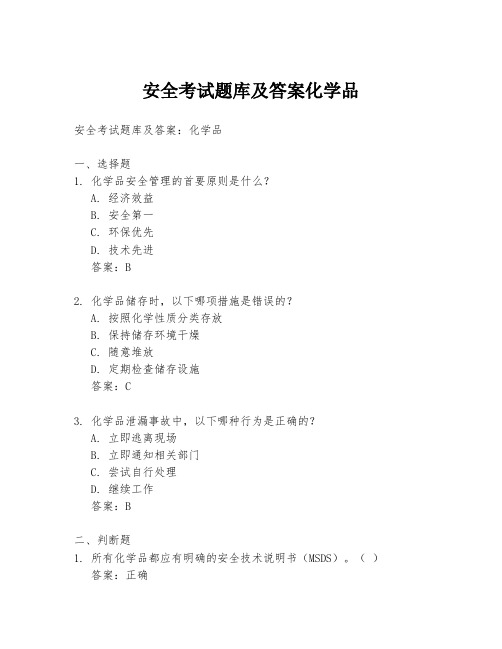 安全考试题库及答案化学品

安全考试题库及答案：化学品

一、选择题
1. 化学品安全管理的首要原则是什么？
A. 经济效益
B. 安全第一
C. 环保优先
D. 技术先进
答案：B

2. 化学品储存时，以下哪项措施是错误的？
A. 按照化学性质分类存放
B. 保持储存环境干燥
C. 随意堆放
D. 定期检查储存设施
答案：C

3. 化学品泄漏事故中，以下哪种行为是正确的？
A. 立即逃离现场
B. 立即通知相关部门
C. 尝试自行处理
D. 继续工作
答案：B

二、判断题
1. 所有化学品都应有明确的安全技术说明书（MSDS）。（ ）
答案：正确